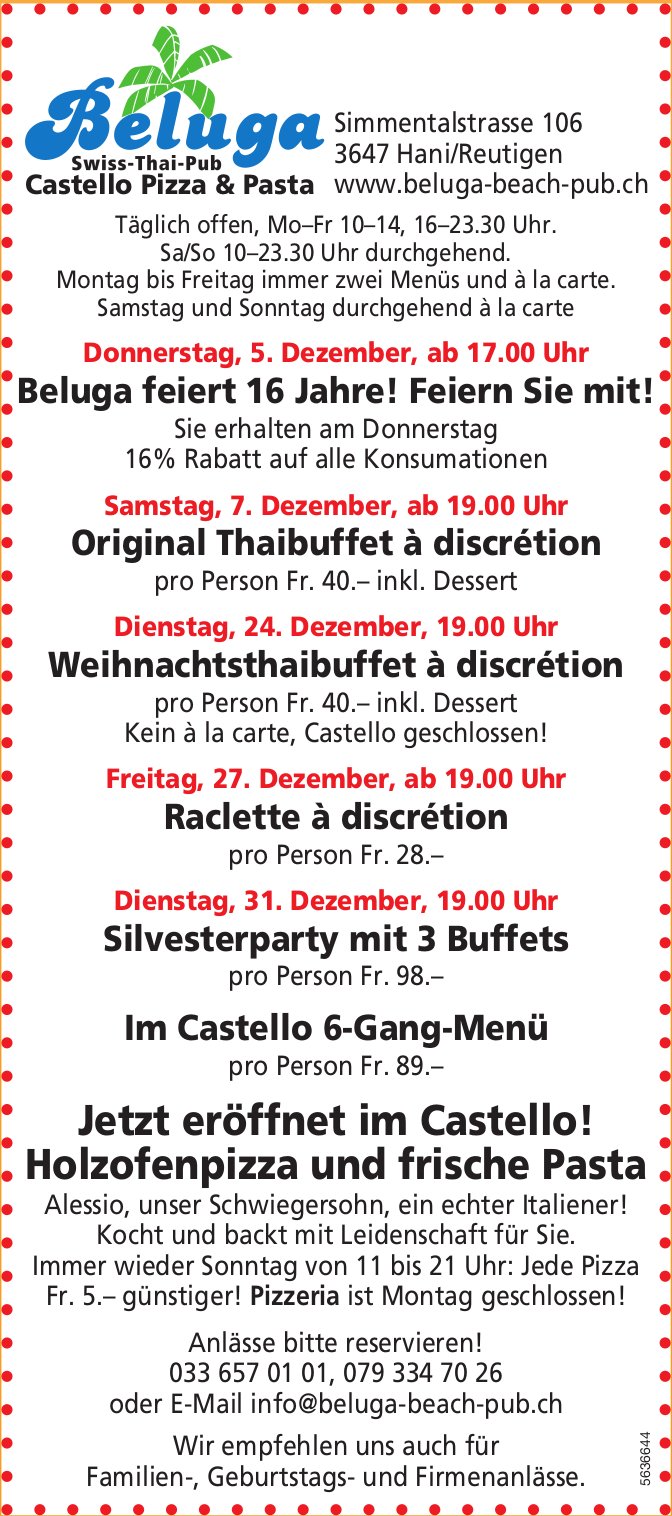 Beluga
Swiss-Thai-Pub
Castello Pizza & Pasta

Simmentalstrasse 106
3647 Hani/Reutigen
www.beluga-beach-pub.ch

Täglich offen, Mo–Fr 10–14, 16–23.30 Uhr.
Sa/So 10–23.30 Uhr durchgehend.
Montag bis Freitag immer zwei Menüs und à la carte.
Samstag und Sonntag durchgehend à la carte

Donnerstag, 5. Dezember, ab 17.00 Uhr
Beluga feiert 16 Jahre! Feiern Sie mit!
Sie erhalten am Donnerstag
16% Rabatt auf alle Konsumationen

Samstag, 7. Dezember, ab 19.00 Uhr
Original Thaibuffet à discrétion
pro Person Fr. 40.– inkl. Dessert

Dienstag, 24. Dezember, 19.00 Uhr
Weihnachtsthaibuffet à discrétion
pro Person Fr. 40.– inkl. Dessert
Kein à la carte, Castello geschlossen!

Freitag, 27. Dezember, ab 19.00 Uhr
Raclette à discrétion
pro Person Fr. 28.–

Dienstag, 31. Dezember, 19.00 Uhr
Silvesterparty mit 3 Buffets
pro Person Fr. 98.–

Im Castello 6-Gang-Menü
pro Person Fr. 89.–

Jetzt eröffnet im Castello!
Holzofenpizza und frische Pasta
Alessio, unser Schwiegersohn, ein echter Italiener!
Kocht und backt mit Leidenschaft für Sie.
Immer wieder Sonntag von 11 bis 21 Uhr: Jede Pizza Fr. 5.– günstiger! Pizzeria ist Montag geschlossen!

Anlässe bitte reservieren!
033 657 01 01, 079 334 70 26
oder E-Mail info@beluga-beach-pub.ch

Wir empfehlen uns auch für
Familien-, Geburtstags- und Firmenanlässe.

5636644